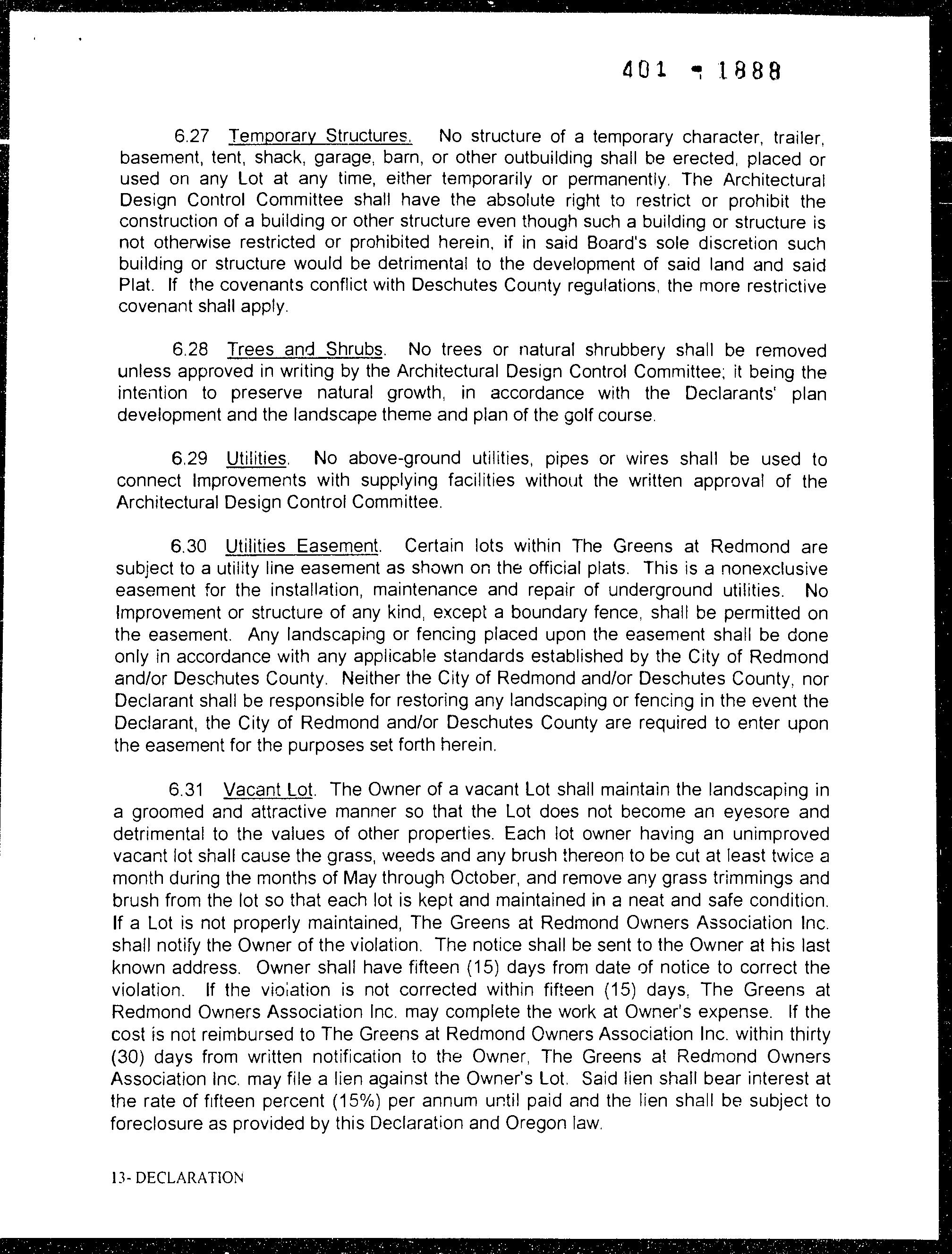 401 - 1888

6.27 Temporary Structures. No structure of a temporary character, trailer, basement, tent, shack, garage, barn, or other outbuilding shall be erected, placed or used on any Lot at any time, either temporarily or permanently. The Architectural Design Control Committee shall have the absolute right to restrict or prohibit the construction of a building or other structure even though such a building or structure is not otherwise restricted or prohibited herein, if in said Board's sole discretion such building or structure would be detrimental to the development of said land and said Plat. If the covenants conflict with Deschutes County regulations, the more restrictive covenant shall apply.

6.28 Trees and Shrubs. No trees or natural shrubbery shall be removed unless approved in writing by the Architectural Design Control Committee; it being the intention to preserve natural growth, in accordance with the Declarants' plan development and the landscape theme and plan of the golf course.

6.29 Utilities. No above-ground utilities, pipes or wires shall be used to connect Improvements with supplying facilities without the written approval of the Architectural Design Control Committee.

6.30 Utilities Easement. Certain lots within The Greens at Redmond are subject to a utility line easement as shown on the official plats. This is a nonexclusive easement for the installation, maintenance and repair of underground utilities. No Improvement or structure of any kind, except a boundary fence, shall be permitted on the easement. Any landscaping or fencing placed upon the easement shall be done only in accordance with any applicable standards established by the City of Redmond and/or Deschutes County. Neither the City of Redmond and/or Deschutes County, nor Declarant shall be responsible for restoring any landscaping or fencing in the event the Declarant, the City of Redmond and/or Deschutes County are required to enter upon the easement for the purposes set forth herein.

6.31 Vacant Lot. The Owner of a vacant Lot shall maintain the landscaping in a groomed and attractive manner so that the Lot does not become an eyesore and detrimental to the values of other properties. Each lot owner having an unimproved vacant lot shall cause the grass, weeds and any brush thereon to be cut at least twice a month during the months of May through October, and remove any grass trimmings and brush from the lot so that each lot is kept and maintained in a neat and safe condition. If a Lot is not properly maintained, The Greens at Redmond Owners Association Inc. shall notify the Owner of the violation. The notice shall be sent to the Owner at his last known address. Owner shall have fifteen (15) days from date of notice to correct the violation. If the violation is not corrected within fifteen (15) days, The Greens at Redmond Owners Association Inc. may complete the work at Owner's expense. If the cost is not reimbursed to The Greens at Redmond Owners Association Inc. within thirty (30) days from written notification to the Owner, The Greens at Redmond Owners Association Inc. may file a lien against the Owner's Lot. Said lien shall bear interest at the rate of fifteen percent (15%) per annum until paid and the lien shall be subject to foreclosure as provided by this Declaration and Oregon law.

13- DECLARATION